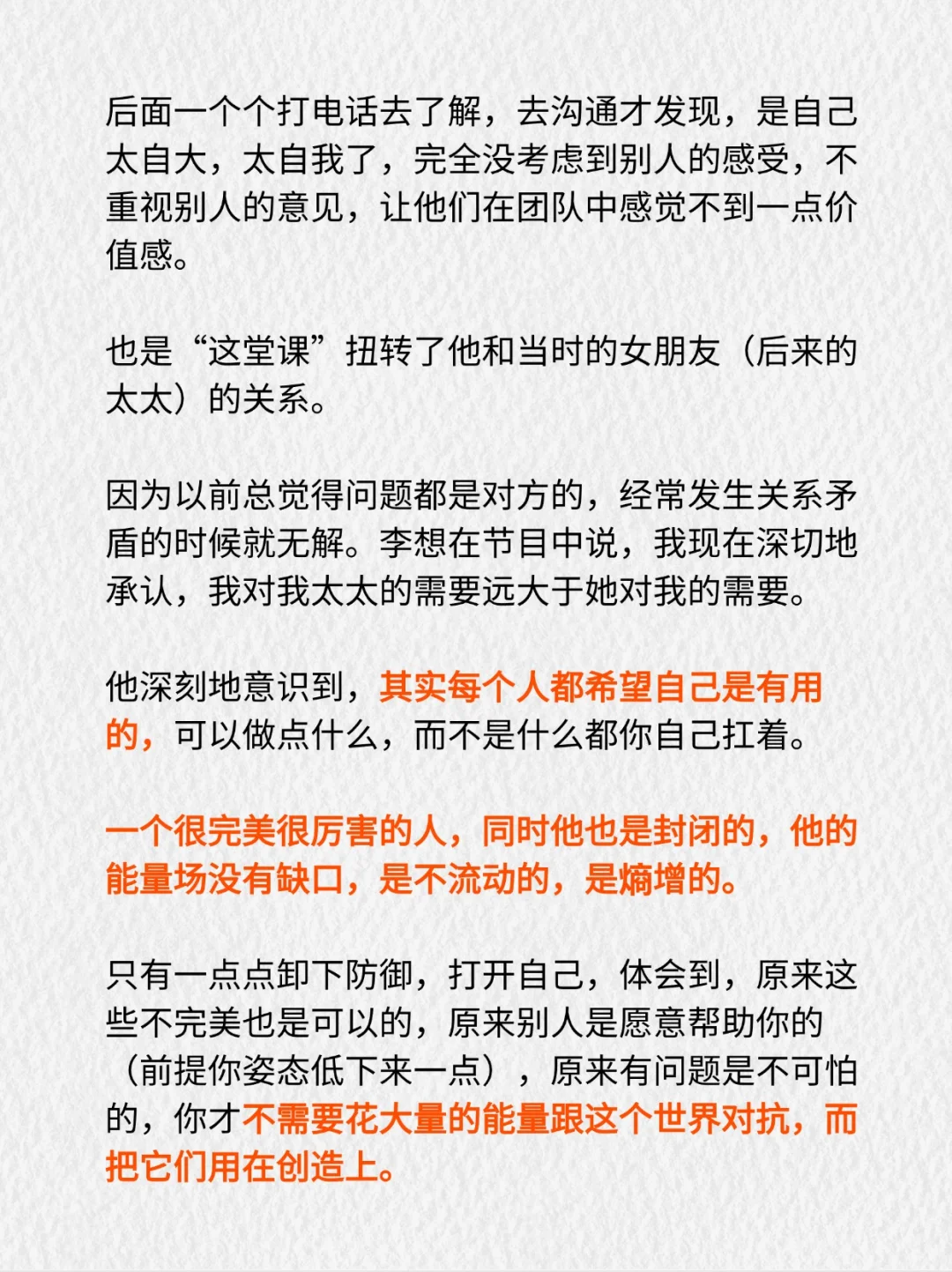 后面一个个打电话去了解，去沟通才发现，是自己太自大，太自我了，完全没考虑到别人的感受，不重视别人的意见，让他们在团队中感觉不到一点价值感。

也是“这堂课”扭转了他和当时的女朋友（后来的太太）的关系。

因为以前总觉得问题都是对方的，经常发生关系矛盾的时候就无解。李想在节目中说，我现在深切地承认，我对我太太的需要远大于她对我的需要。

他深刻地意识到，其实每个人都希望自己是有用的，可以做点什么，而不是什么都你自己扛着。

一个很完美很厉害的人，同时他也是封闭的，他的能量场没有缺口，是不流动的，是熵增的。

只有一点点卸下防御，打开自己，体会到，原来这些不完美也是可以的，原来别人是愿意帮助你的（前提你姿态低下来一点），原来有问题是不可怕的，你才不需要花大量的能量跟这个世界对抗，而把它们用在创造上。